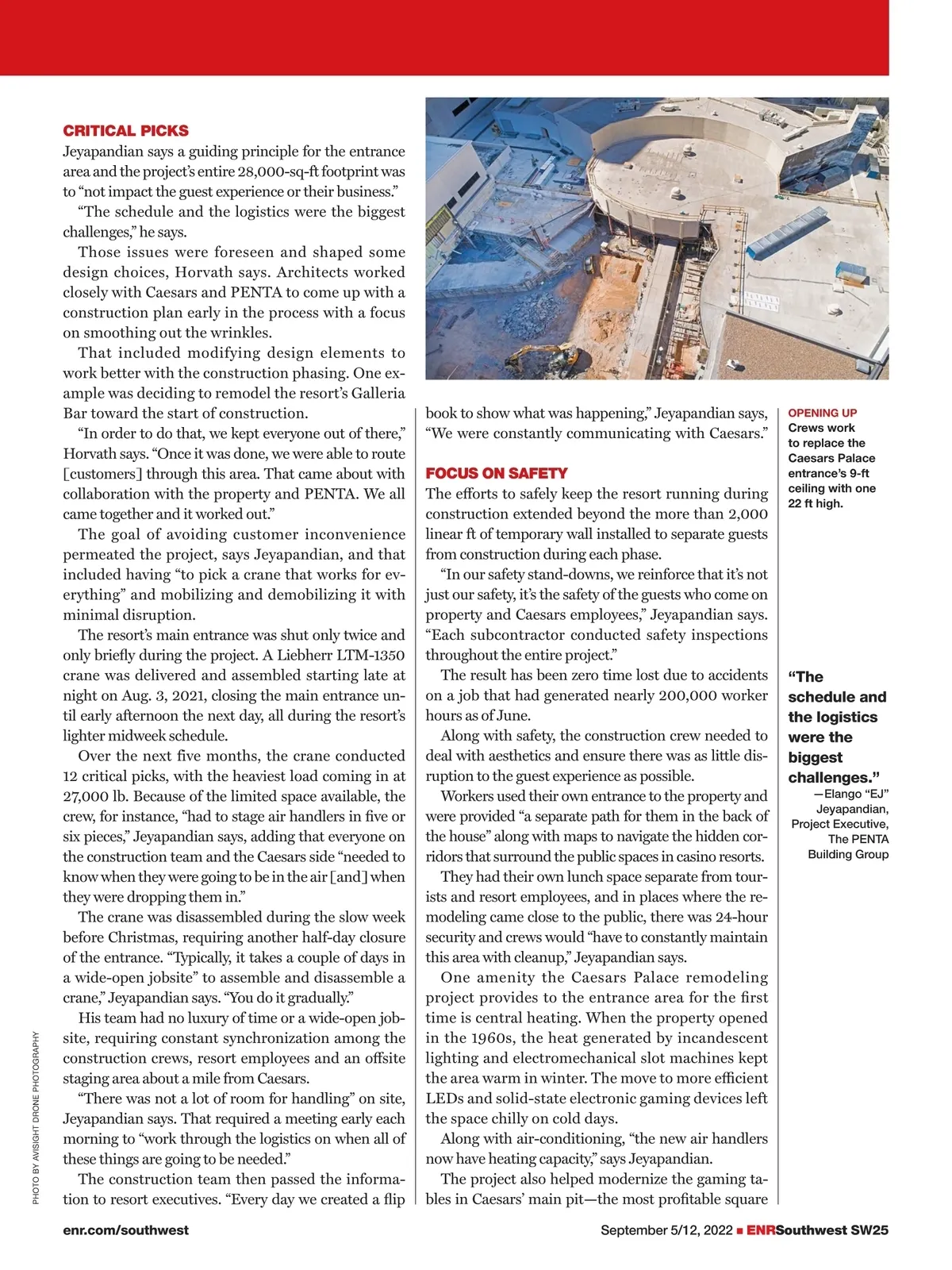 CRITICAL PICKS

Jeyapandian says a guiding principle for the entrance area and the project's entire 28,000-sq-ft footprint was to "not impact the guest experience or their business."

"The schedule and the logistics were the biggest challenges," he says.

Those issues were foreseen and shaped some design choices, Horvath says. Architects worked closely with Caesars and PENTA to come up with a construction plan early in the process with a focus on smoothing out the wrinkles.

That included modifying design elements to work better with the construction phasing. One example was deciding to remodel the resort's Galleria Bar toward the start of construction.

"In order to do that, we kept everyone out of there," Horvath says. "Once it was done, we were able to route [customers] through this area. That came about with collaboration with the property and PENTA. We all came together and it worked out."

The goal of avoiding customer inconvenience permeated the project, says Jeyapandian, and that included having "to pick a crane that works for everything" and mobilizing and demobilizing it with minimal disruption.

The resort's main entrance was shut only twice and only briefly during the project. A Liebherr LTM-1350 crane was delivered and assembled starting late at night on Aug. 3, 2021, closing the main entrance until early afternoon the next day, all during the resort's lighter midweek schedule.

Over the next five months, the crane conducted 12 critical picks, with the heaviest load coming in at 27,000 lb. Because of the limited space available, the crew, for instance, "had to stage air handlers in five or six pieces," Jeyapandian says, adding that everyone on the construction team and the Caesars side "needed to know when they were going to be in the air [and] when they were dropping them in."

The crane was disassembled during the slow week before Christmas, requiring another half-day closure of the entrance. "Typically, it takes a couple of days in a wide-open jobsite" to assemble and disassemble a crane," Jeyapandian says. "You do it gradually."

His team had no luxury of time or a wide-open jobsite, requiring constant synchronization among the construction crews, resort employees and an offsite staging area about a mile from Caesars.

"There was not a lot of room for handling" on site, Jeyapandian says. That required a meeting early each morning to "work through the logistics on when all of these things are going to be needed."

The construction team then passed the information to resort executives. "Every day we created a flip book to show what was happening," Jeyapandian says, "We were constantly communicating with Caesars."

FOCUS ON SAFETY

The efforts to safely keep the resort running during construction extended beyond the more than 2,000 linear ft of temporary wall installed to separate guests from construction during each phase.

"In our safety stand-downs, we reinforce that it's not just our safety, it's the safety of the guests who come on property and Caesars employees," Jeyapandian says. "Each subcontractor conducted safety inspections throughout the entire project."

The result has been zero time lost due to accidents on a job that had generated nearly 200,000 worker hours as of June.

Along with safety, the construction crew needed to deal with aesthetics and ensure there was as little disruption to the guest experience as possible.

Workers used their own entrance to the property and were provided "a separate path for them in the back of the house" along with maps to navigate the hidden corridors that surround the public spaces in casino resorts.

They had their own lunch space separate from tourists and resort employees, and in places where the remodeling came close to the public, there was 24-hour security and crews would "have to constantly maintain this area with cleanup," Jeyapandian says.

One amenity the Caesars Palace remodeling project provides to the entrance area for the first time is central heating. When the property opened in the 1960s, the heat generated by incandescent lighting and electromechanical slot machines kept the area warm in winter. The move to more efficient LEDs and solid-state electronic gaming devices left the space chilly on cold days.

Along with air-conditioning, "the new air handlers now have heating capacity," says Jeyapandian.

The project also helped modernize the gaming tables in Caesars' main pit—the most profitable square

OPENING UP
Crews work to replace the Caesars Palace entrance's 9-ft ceiling with one 22 ft high.

"The schedule and the logistics were the biggest challenges."
—Elango "EJ" Jeyapandian, Project Executive, The PENTA Building Group

PHOTO BY AVISIGHT DRONE PHOTOGRAPHY

enr.com/southwest

September 5/12, 2022 ■ ENRSouthwest SW25